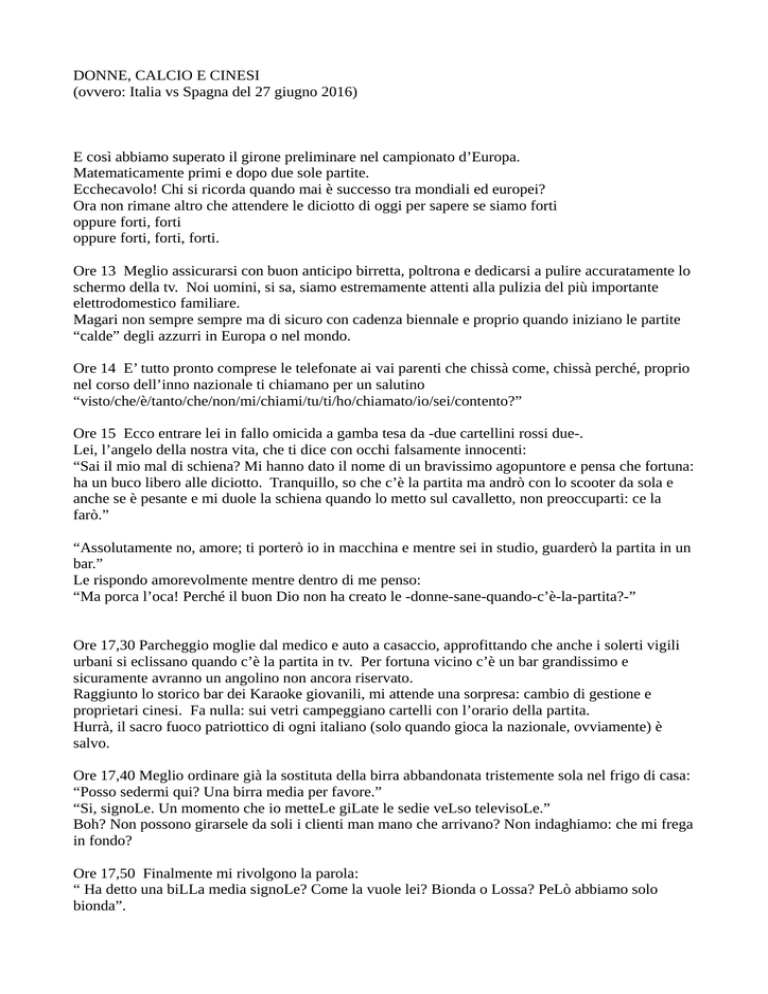 DONNE, CALCIO E CINESI
(ovvero: Italia vs Spagna del 27 giugno 2016)

E così abbiamo superato il girone preliminare nel campionato d'Europa.
Matematicamente primi e dopo due sole partite.
Ecchecavolo! Chi si ricorda quando mai è successo tra mondiali ed europei?
Ora non rimane altro che attendere le diciotto di oggi per sapere se siamo forti
oppure forti, forti
oppure forti, forti, forti.

Ore 13 Meglio assicurarsi con buon anticipo birretta, poltrona e dedicarsi a pulire accuratamente lo schermo della tv. Noi uomini, si sa, siamo estremamente attenti alla pulizia del più importante elettrodomestico familiare.
Magari non sempre sempre ma di sicuro con cadenza biennale e proprio quando iniziano le partite "calde" degli azzurri in Europa o nel mondo.

Ore 14 E' tutto pronto comprese le telefonate ai vai parenti che chissà come, chissà perché, proprio nel corso dell'inno nazionale ti chiamano per un salutino
"visto/che/è/tanto/che/non/mi/chiami/tu/ti/ho/chiamato/io/sei/contento?"

Ore 15 Ecco entrare lei in fallo omicida a gamba tesa da -due cartellini rossi due-.
Lei, l'angelo della nostra vita, che ti dice con occhi falsamente innocenti:
"Sai il mio mal di schiena? Mi hanno dato il nome di un bravissimo agopuntore e pensa che fortuna: ha un buco libero alle diciotto. Tranquillo, so che c'è la partita ma andrò con lo scooter da sola e anche se è pesante e mi duole la schiena quando lo metto sul cavalletto, non preoccuparti: ce la farò."

"Assolutamente no, amore; ti porterò io in macchina e mentre sei in studio, guarderò la partita in un bar."
Le rispondo amorevolmente mentre dentro di me penso:
"Ma porca l'oca! Perché il buon Dio non ha creato le -donne-sane-quando-c'è-la-partita?-"

Ore 17,30 Parcheggio moglie dal medico e auto a casaccio, approfittando che anche i solerti vigili urbani si eclissano quando c'è la partita in tv. Per fortuna vicino c'è un bar grandissimo e sicuramente avranno un angolino non ancora riservato.
Raggiunto lo storico bar dei Karaoke giovanili, mi attende una sorpresa: cambio di gestione e proprietari cinesi. Fa nulla: sui vetri campeggiano cartelli con l'orario della partita.
Hurrà, il sacro fuoco patriottico di ogni italiano (solo quando gioca la nazionale, ovviamente) è salvo.

Ore 17,40 Meglio ordinare già la sostituta della birra abbandonata tristemente sola nel frigo di casa:
"Posso sedermi qui? Una birra media per favore."
"Si, signoLe. Un momento che io metteLe giLate le sedie veLso televisoLe."
Boh? Non possono girarsele da soli i clienti man mano che arrivano? Non indaghiamo: che mi frega in fondo?

Ore 17,50 Finalmente mi rivolgono la parola:
" Ha detto una biLLa media signoLe? Come la vuole lei? Bionda o Lossa? PeLò abbiamo solo bionda".